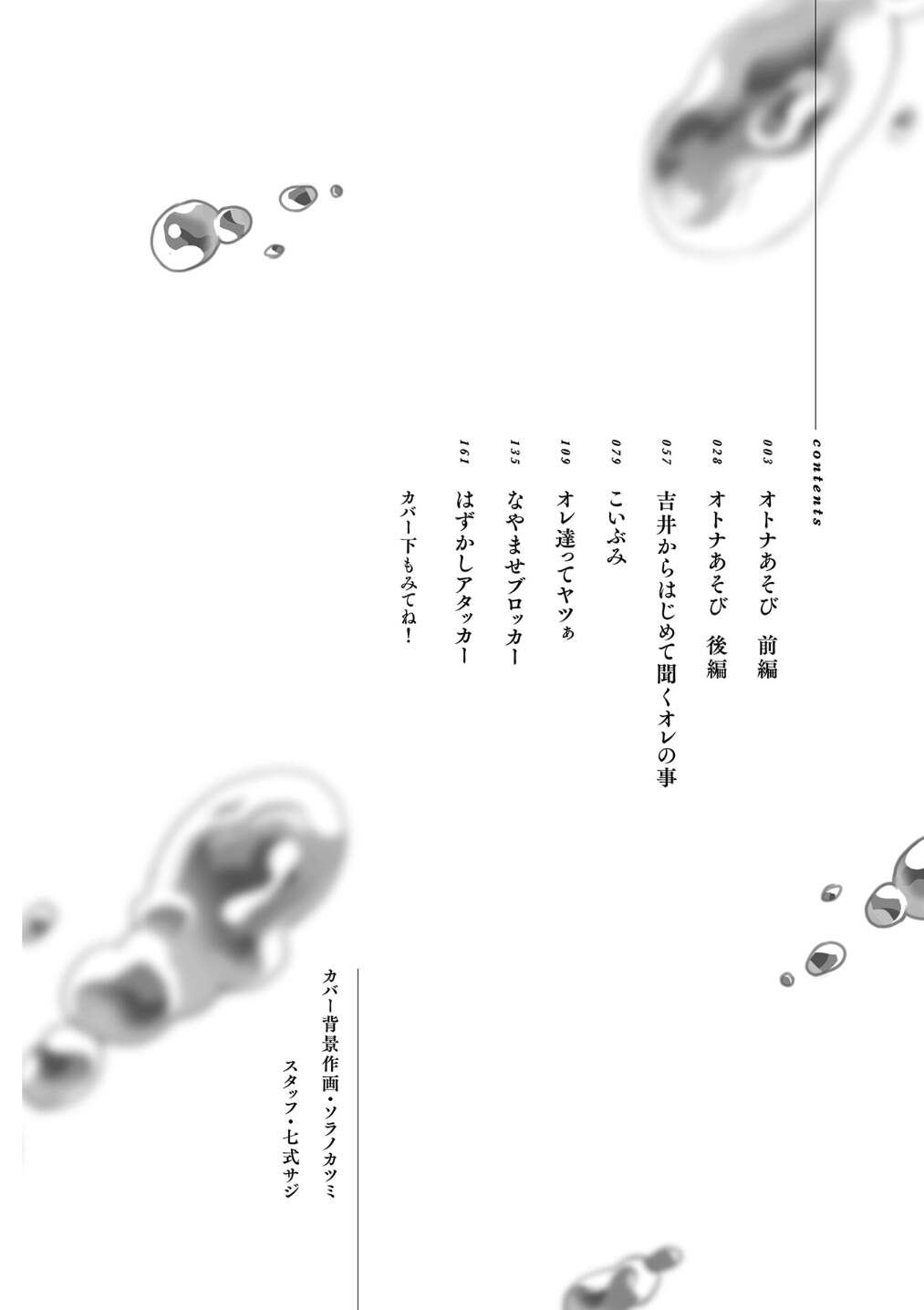 contents

003 オトナあそび 前編

028 オトナあそび 後編

057 吉井からはじめて聞くオレの事

079 こいぶみ

109 オレ達ってヤツぁ

135 なやませブロッカー

161 はずかしアタッカー

カバー下もみてね!

カバー背景作画・ソラノカツミ
スタッフ・七式サジ